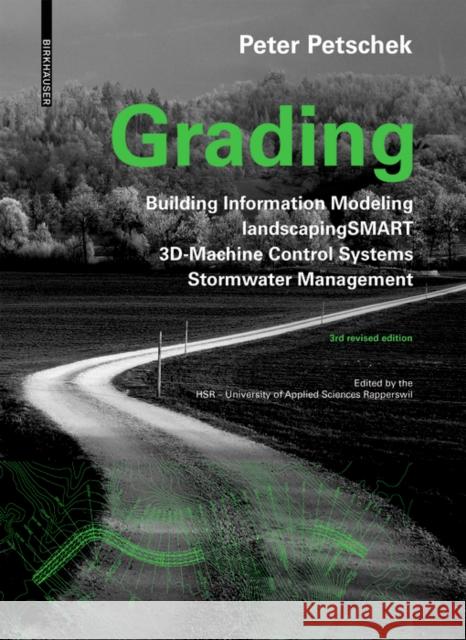 BIRKHÄUSER

Peter Petschek

Grading

Building Information Modeling
landscapingSMART
3D-Machine Control Systems
Stormwater Management

3rd revised edition

Edited by the
HSR – University of Applied Sciences Rapperswil

Kraina Książek